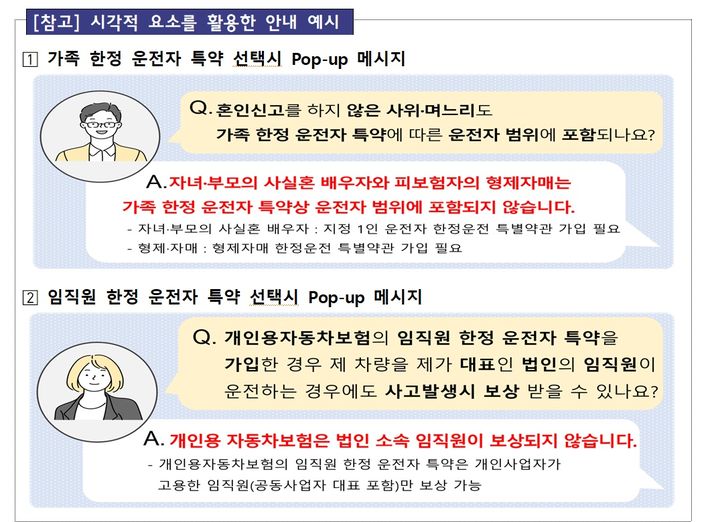 [참고] 시각적 요소를 활용한 안내 예시

1 가족 한정 운전자 특약 선택시 Pop-up 메시지

Q. 혼인신고를 하지 않은 사위·며느리도 가족 한정 운전자 특약에 따른 운전자 범위에 포함되나요?

A. 자녀·부모의 사실혼 배우자와 피보험자의 형제자매는 가족 한정 운전자 특약상 운전자 범위에 포함되지 않습니다.

- 자녀·부모의 사실혼 배우자 : 지정 1인 운전자 한정운전 특별약관 가입 필요
- 형제·자매 : 형제자매 한정운전 특별약관 가입 필요

2 임직원 한정 운전자 특약 선택시 Pop-up 메시지

Q. 개인용자동차보험의 임직원 한정 운전자 특약을 가입한 경우 제 차량을 제가 대표인 법인의 임직원이 운전하는 경우에도 사고발생시 보상 받을 수 있나요?

A. 개인용 자동차보험은 법인 소속 임직원이 보상되지 않습니다.

- 개인용자동차보험의 임직원 한정 운전자 특약은 개인사업자가 고용한 임직원(공동사업자 대표 포함)만 보상 가능